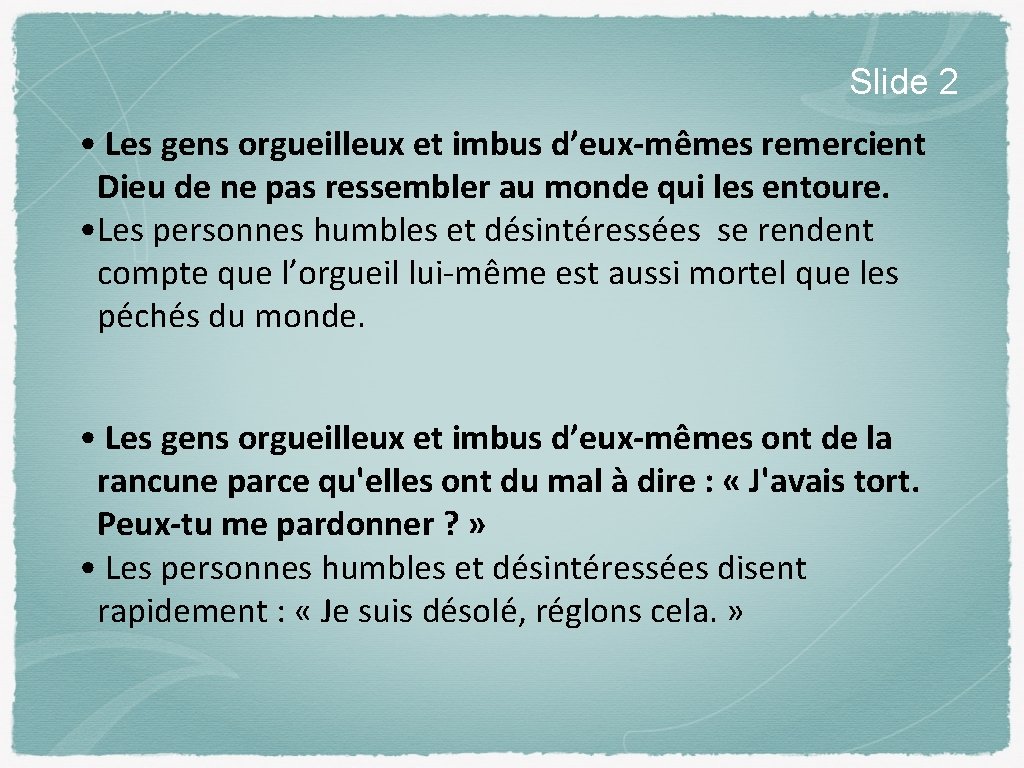 Slide 2

• Les gens orgueilleux et imbus d’eux-mêmes remercient Dieu de ne pas ressembler au monde qui les entoure.
• Les personnes humbles et désintéressées se rendent compte que l’orgueil lui-même est aussi mortel que les péchés du monde.

• Les gens orgueilleux et imbus d’eux-mêmes ont de la rancune parce qu'elles ont du mal à dire : « J'avais tort. Peux-tu me pardonner ? »
• Les personnes humbles et désintéressées disent rapidement : « Je suis désolé, réglons cela. »